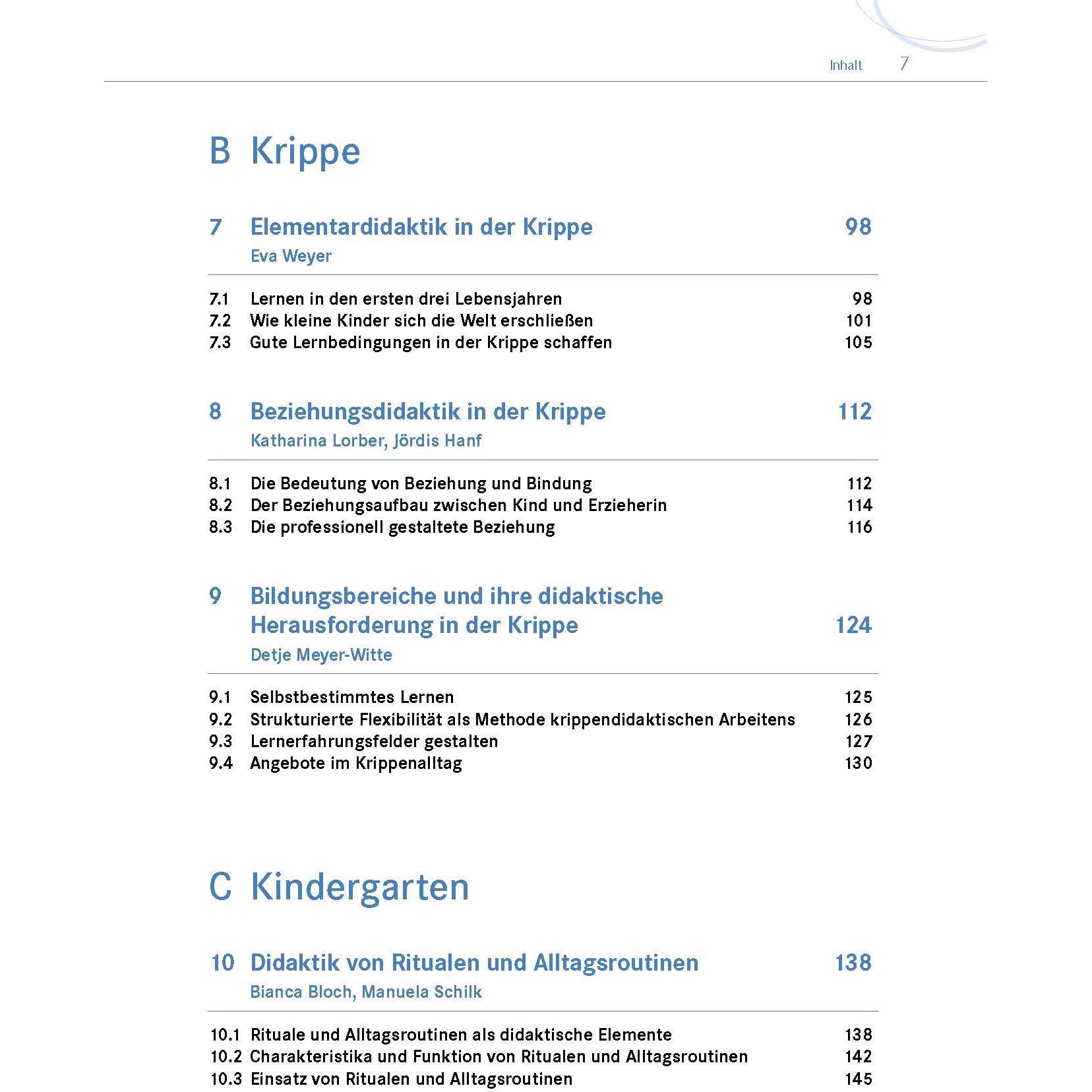 Inhalt 7

B Krippe

7 Elementardidaktik in der Krippe 98
Eva Weyer

7.1 Lernen in den ersten drei Lebensjahren 98
7.2 Wie kleine Kinder sich die Welt erschließen 101
7.3 Gute Lernbedingungen in der Krippe schaffen 105

8 Beziehungsdidaktik in der Krippe 112
Katharina Lorber, Jördis Hanf

8.1 Die Bedeutung von Beziehung und Bindung 112
8.2 Der Beziehungsaufbau zwischen Kind und Erzieherin 114
8.3 Die professionell gestaltete Beziehung 116

9 Bildungsbereiche und ihre didaktische Herausforderung in der Krippe 124
Detje Meyer-Witte

9.1 Selbstbestimmtes Lernen 125
9.2 Strukturierte Flexibilität als Methode krippendidaktischen Arbeitens 126
9.3 Lernerfahrungsfelder gestalten 127
9.4 Angebote im Krippenalltag 130

C Kindergarten

10 Didaktik von Ritualen und Alltagsroutinen 138
Bianca Bloch, Manuela Schilk

10.1 Rituale und Alltagsroutinen als didaktische Elemente 138
10.2 Charakteristika und Funktion von Ritualen und Alltagsroutinen 142
10.3 Einsatz von Ritualen und Alltagsroutinen 145